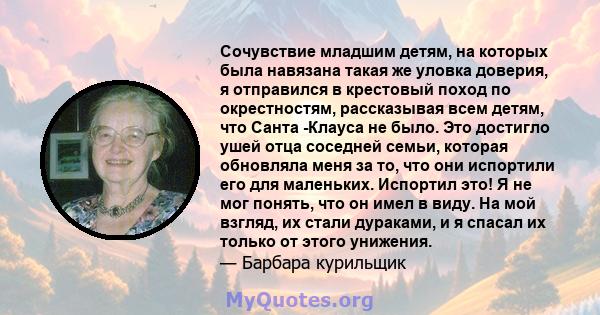 Сочувствие младшим детям, на которых была навязана такая же уловка доверия, я отправился в крестовый поход по окрестностям, рассказывая всем детям, что Санта -Клауса не было. Это достигло ушей отца соседней семьи, которая обновляла меня за то, что они испортили его для маленьких. Испортил это! Я не мог понять, что он имел в виду. На мой взгляд, их стали дураками, и я спасал их только от этого унижения.
— Барбара курильщик

MyQuotes.org